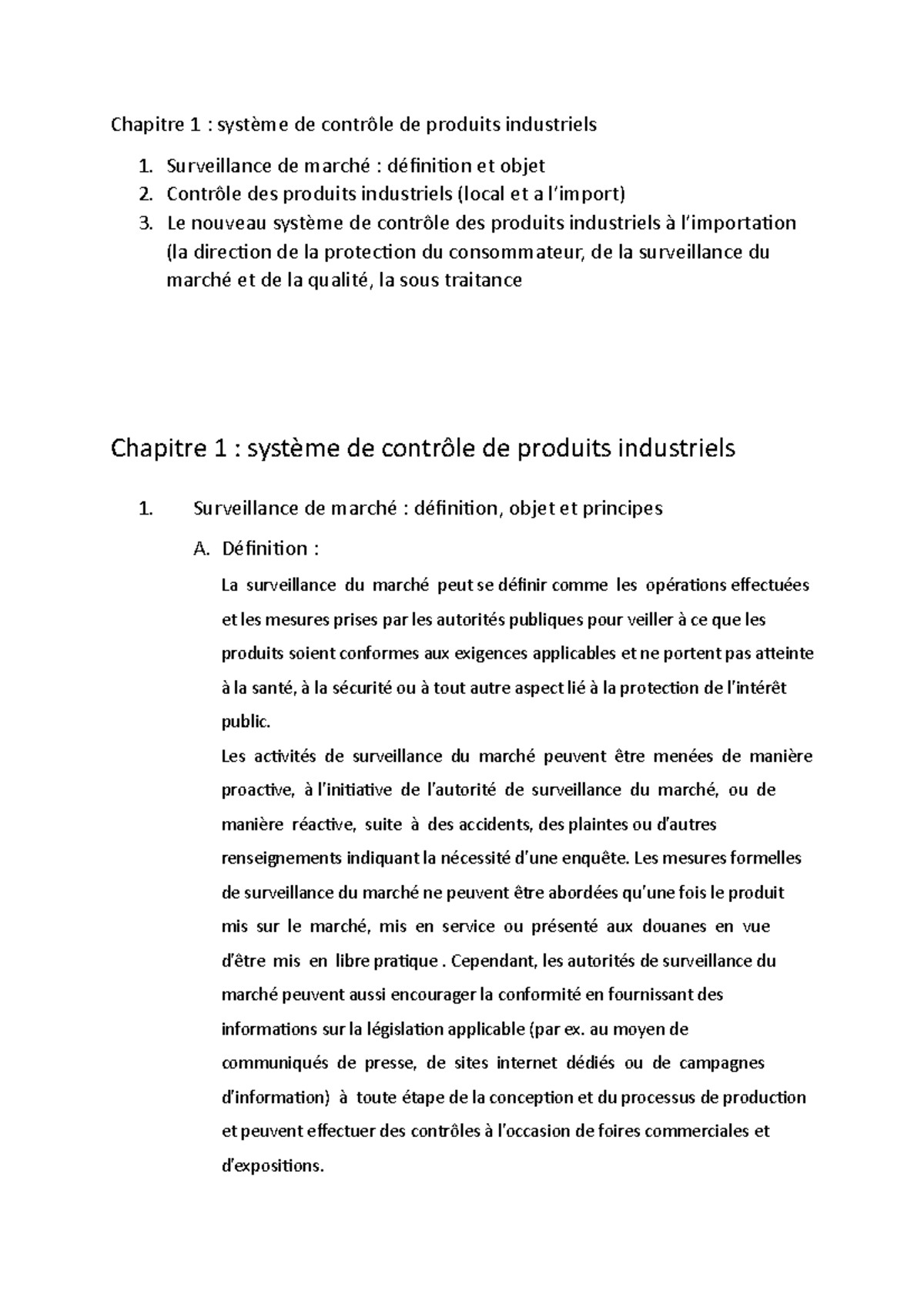 Chapitre 1 : système de contrôle de produits industriels

1. Surveillance de marché : définition et objet
2. Contrôle des produits industriels (local et a l'import)
3. Le nouveau système de contrôle des produits industriels à l'importation (la direction de la protection du consommateur, de la surveillance du marché et de la qualité, la sous traitance

Chapitre 1 : système de contrôle de produits industriels

1. Surveillance de marché : définition, objet et principes

A. Définition :

La surveillance du marché peut se définir comme les opérations effectuées et les mesures prises par les autorités publiques pour veiller à ce que les produits soient conformes aux exigences applicables et ne portent pas atteinte à la santé, à la sécurité ou à tout autre aspect lié à la protection de l'intérêt public.

Les activités de surveillance du marché peuvent être menées de manière proactive, à l'initiative de l'autorité de surveillance du marché, ou de manière réactive, suite à des accidents, des plaintes ou d'autres renseignements indiquant la nécessité d'une enquête. Les mesures formelles de surveillance du marché ne peuvent être abordées qu'une fois le produit mis sur le marché, mis en service ou présenté aux douanes en vue d'être mis en libre pratique . Cependant, les autorités de surveillance du marché peuvent aussi encourager la conformité en fournissant des informations sur la législation applicable (par ex. au moyen de communiqués de presse, de sites internet dédiés ou de campagnes d'information) à toute étape de la conception et du processus de production et peuvent effectuer des contrôles à l'occasion de foires commerciales et d'expositions.